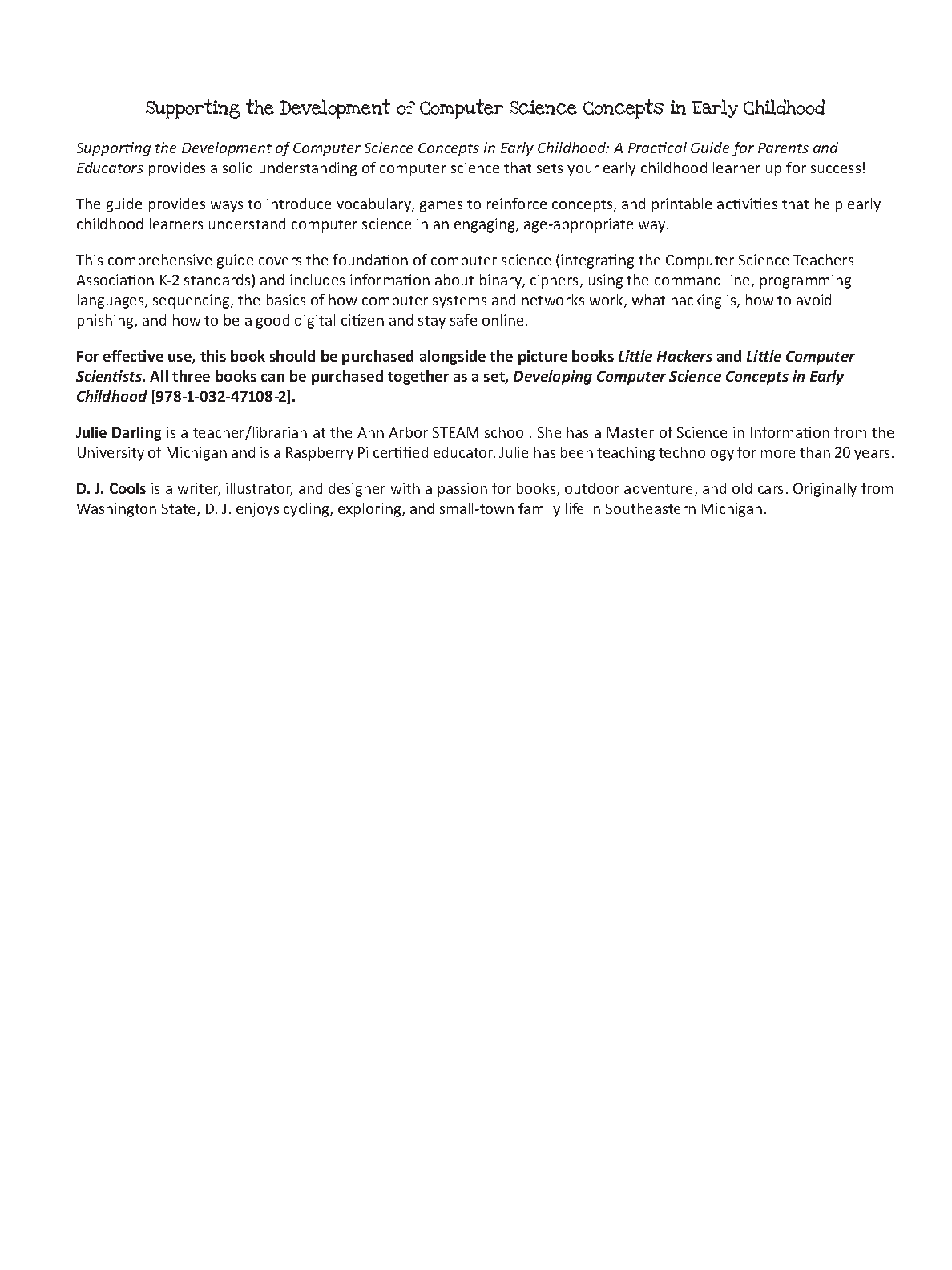 Supporting the Development of Computer Science Concepts in Early Childhood

Supporting the Development of Computer Science Concepts in Early Childhood: A Practical Guide for Parents and Educators provides a solid understanding of computer science that sets your early childhood learner up for success!

The guide provides ways to introduce vocabulary, games to reinforce concepts, and printable activities that help early childhood learners understand computer science in an engaging, age-appropriate way.

This comprehensive guide covers the foundation of computer science (integrating the Computer Science Teachers Association K-2 standards) and includes information about binary, ciphers, using the command line, programming languages, sequencing, the basics of how computer systems and networks work, what hacking is, how to avoid phishing, and how to be a good digital citizen and stay safe online.

For effective use, this book should be purchased alongside the picture books Little Hackers and Little Computer Scientists. All three books can be purchased together as a set, Developing Computer Science Concepts in Early Childhood [978-1-032-47108-2].

Julie Darling is a teacher/librarian at the Ann Arbor STEAM school. She has a Master of Science in Information from the University of Michigan and is a Raspberry Pi certified educator. Julie has been teaching technology for more than 20 years.

D. J. Cools is a writer, illustrator, and designer with a passion for books, outdoor adventure, and old cars. Originally from Washington State, D. J. enjoys cycling, exploring, and small-town family life in Southeastern Michigan.